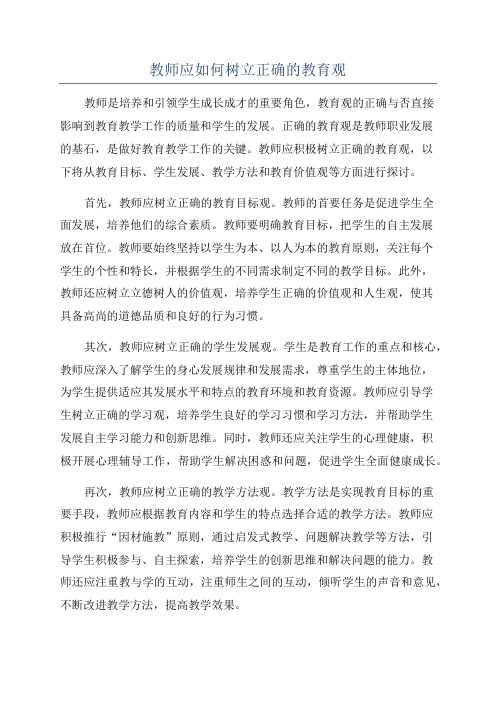 教师应如何树立正确的教育观

教师是培养和引领学生成长成才的重要角色，教育观的正确与否直接影响到教育教学工作的质量和学生的发展。正确的教育观是教师职业发展的基石，是做好教育教学工作的关键。教师应积极树立正确的教育观，以下将从教育目标、学生发展、教学方法和教育价值观等方面进行探讨。

首先，教师应树立正确的教育目标观。教师的首要任务是促进学生全面发展，培养他们的综合素质。教师要明确教育目标，把学生的自主发展放在首位。教师要始终坚持以学生为本、以人为本的教育原则，关注每个学生的个性和特长，并根据学生的不同需求制定不同的教学目标。此外，教师还应树立立德树人的价值观，培养学生正确的价值观和人生观，使其具备高尚的道德品质和良好的行为习惯。

其次，教师应树立正确的学生发展观。学生是教育工作的重点和核心，教师应深入了解学生的身心发展规律和发展需求，尊重学生的主体地位，为学生提供适应其发展水平和特点的教育环境和教育资源。教师应引导学生树立正确的学习观，培养学生良好的学习习惯和学习方法，并帮助学生发展自主学习能力和创新思维。同时，教师还应关注学生的心理健康，积极开展心理辅导工作，帮助学生解决困惑和问题，促进学生全面健康成长。

再次，教师应树立正确的教学方法观。教学方法是实现教育目标的重要手段，教师应根据教育内容和学生的特点选择合适的教学方法。教师应积极推行“因材施教”原则，通过启发式教学、问题解决教学等方法，引导学生积极参与、自主探索，培养学生的创新思维和解决问题的能力。教师还应注重教与学的互动，注重师生之间的互动，倾听学生的声音和意见，不断改进教学方法，提高教学效果。